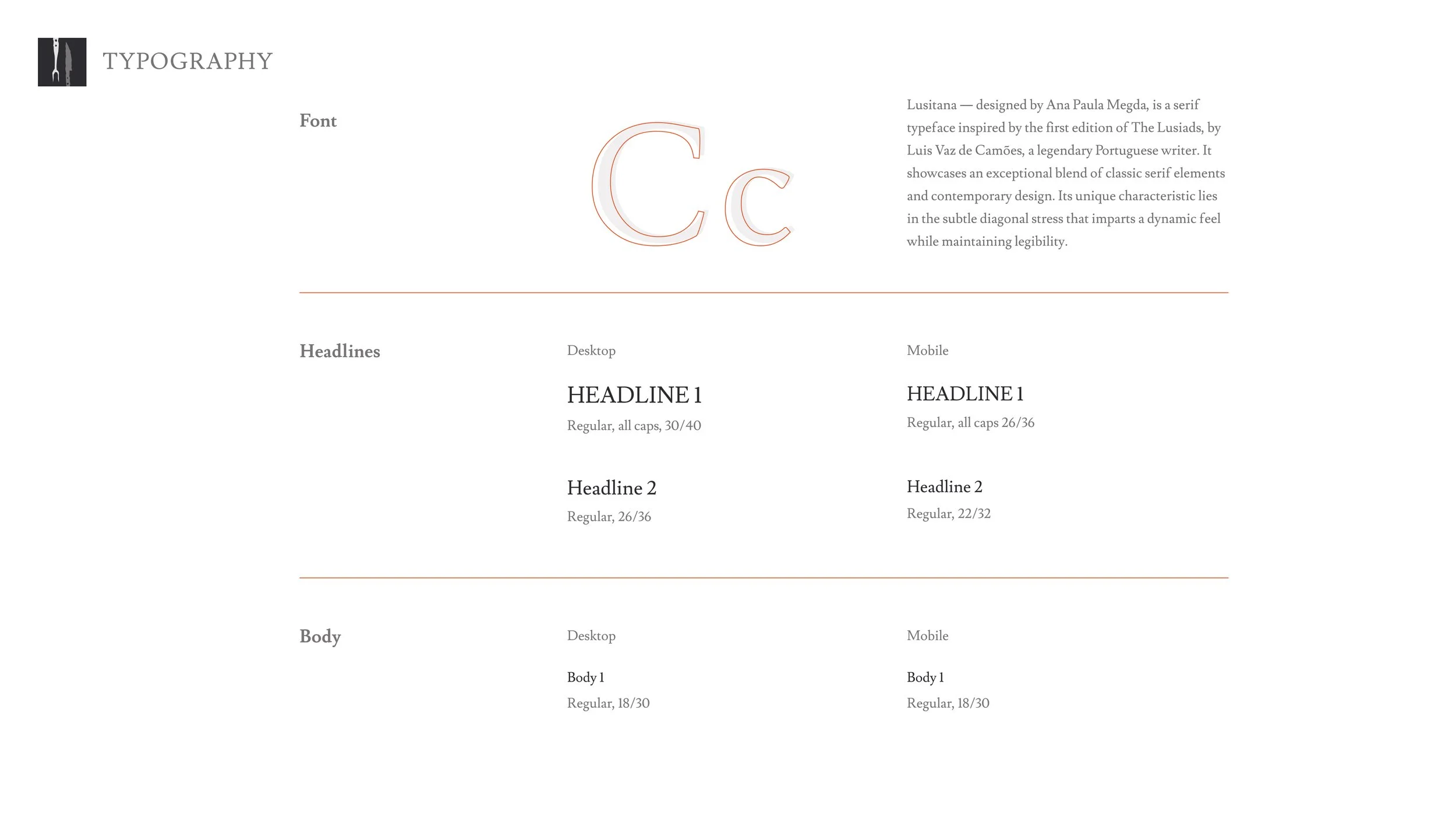 TYPOGRAPHY

Font

Cc

Lusitana — designed by Ana Paula Megda, is a serif typeface inspired by the first edition of The Lusiads, by Luis Vaz de Camões, a legendary Portuguese writer. It showcases an exceptional blend of classic serif elements and contemporary design. Its unique characteristic lies in the subtle diagonal stress that imparts a dynamic feel while maintaining legibility.

Headlines

Desktop

HEADLINE 1

Regular, all caps, 30/40

Headline 2

Regular, 26/36

Mobile

HEADLINE 1

Regular, all caps 26/36

Headline 2

Regular, 22/32

Body

Desktop

Body 1

Regular, 18/30

Mobile

Body 1

Regular, 18/30